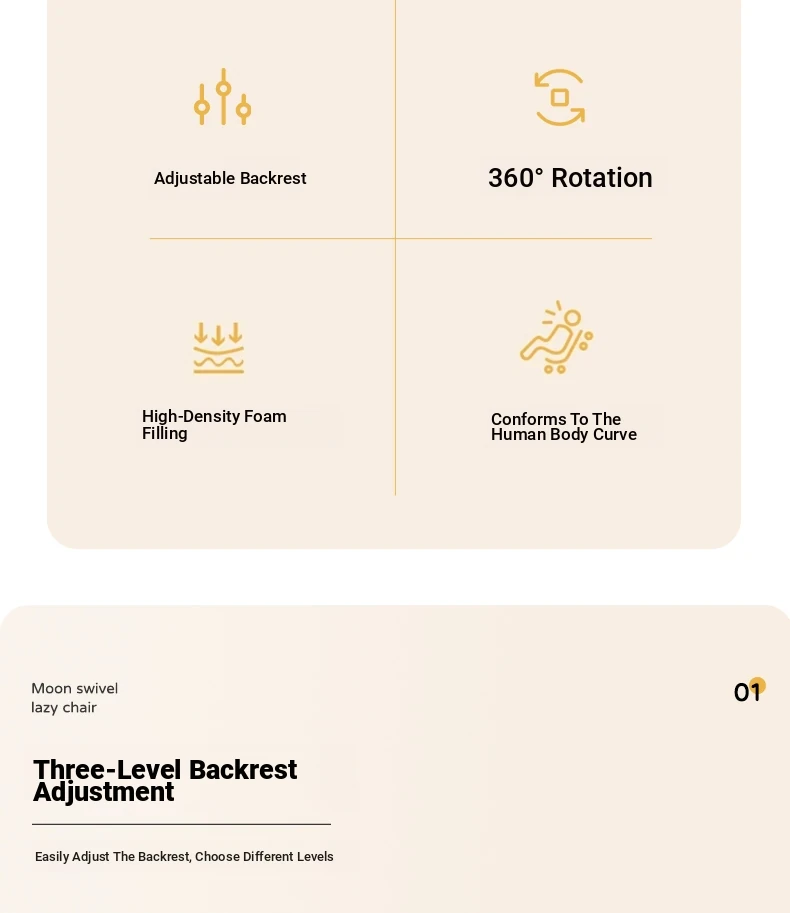 Adjustable Backrest

360° Rotation

High-Density Foam Filling

Conforms To The Human Body Curve

Moon swivel
lazy chair

01

Three-Level Backrest Adjustment

Easily Adjust The Backrest, Choose Different Levels